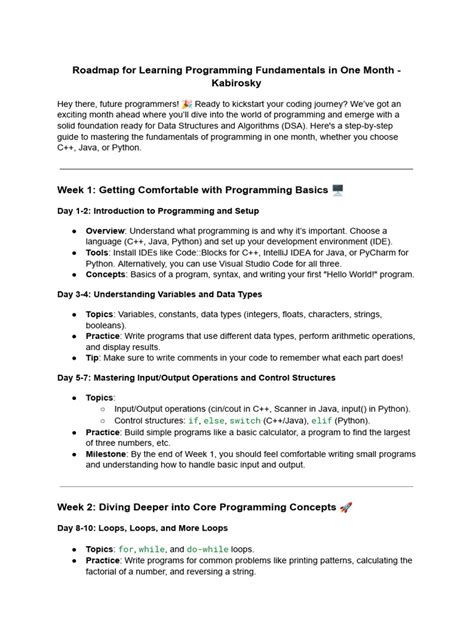 Roadmap for Learning Programming Fundamentals in One Month - Kabirosky

Hey there, future programmers! 🎉 Ready to kickstart your coding journey? We've got an exciting month ahead where you'll dive into the world of programming and emerge with a solid foundation ready for Data Structures and Algorithms (DSA). Here's a step-by-step guide to mastering the fundamentals of programming in one month, whether you choose C++, Java, or Python.

Week 1: Getting Comfortable with Programming Basics 🖥️

Day 1-2: Introduction to Programming and Setup

- Overview: Understand what programming is and why it's important. Choose a language (C++, Java, Python) and set up your development environment (IDE).
- Tools: Install IDEs like Code::Blocks for C++, IntelliJ IDEA for Java, or PyCharm for Python. Alternatively, you can use Visual Studio Code for all three.
- Concepts: Basics of a program, syntax, and writing your first "Hello World!" program.

Day 3-4: Understanding Variables and Data Types

- Topics: Variables, constants, data types (integers, floats, characters, strings, booleans).
- Practice: Write programs that use different data types, perform arithmetic operations, and display results.
- Tip: Make sure to write comments in your code to remember what each part does!

Day 5-7: Mastering Input/Output Operations and Control Structures

- Topics:
  - Input/Output operations (cin/cout in C++, Scanner in Java, input() in Python).
  - Control structures: if, else, switch (C++/Java), elif (Python).
- Practice: Build simple programs like a basic calculator, a program to find the largest of three numbers, etc.
- Milestone: By the end of Week 1, you should feel comfortable writing small programs and understanding how to handle basic input and output.

Week 2: Diving Deeper into Core Programming Concepts 🚀

Day 8-10: Loops, Loops, and More Loops

- Topics: for, while, and do-while loops.
- Practice: Write programs for common problems like printing patterns, calculating the factorial of a number, and reversing a string.